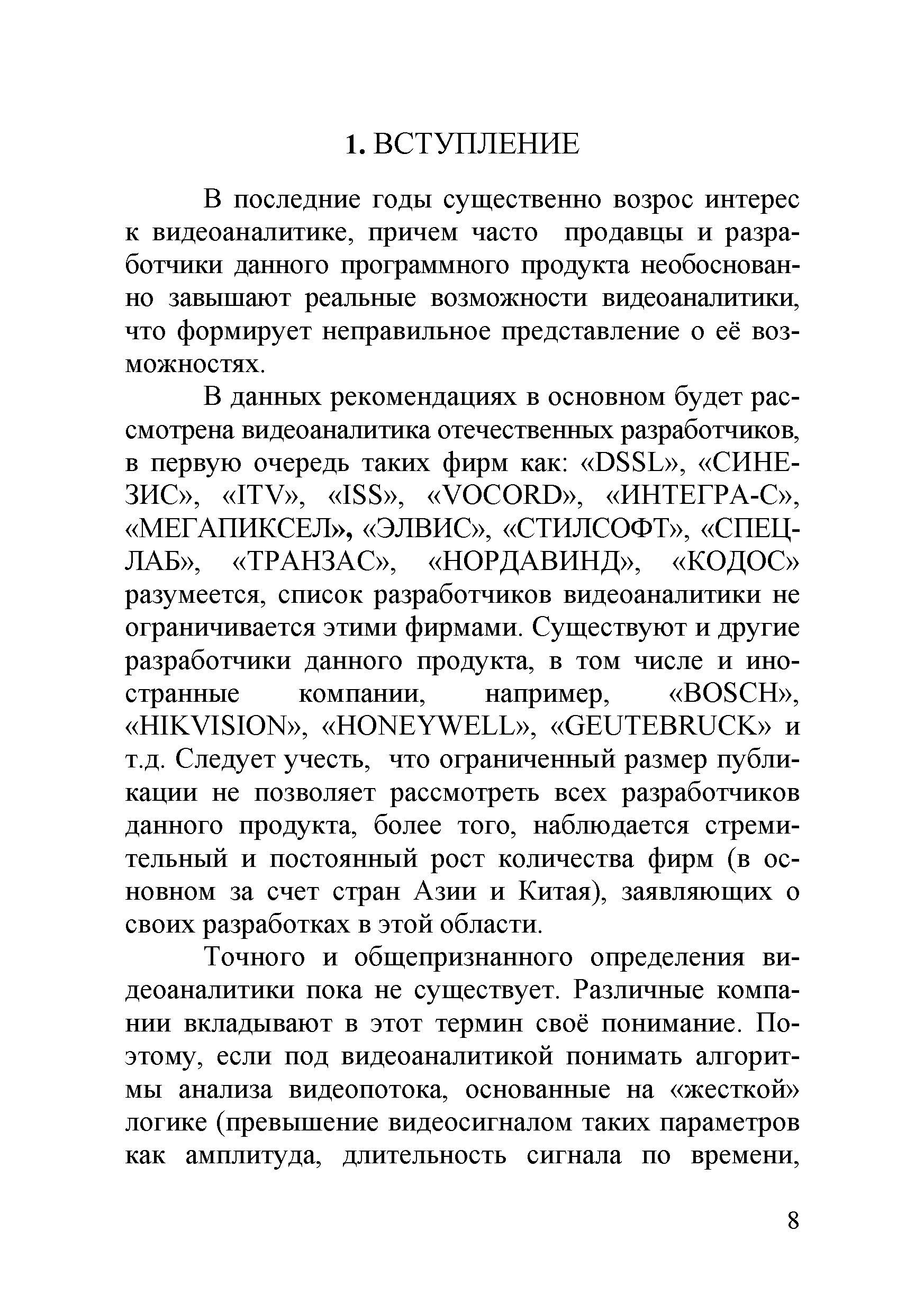 1. ВСТУПЛЕНИЕ

В последние годы существенно возрос интерес к видеоаналитике, причем часто продавцы и разработчики данного программного продукта необоснованно завышают реальные возможности видеоаналитики, что формирует неправильное представление о её возможностях.

В данных рекомендациях в основном будет рассмотрена видеоаналитика отечественных разработчиков, в первую очередь таких фирм как: «DSSL», «СИНЕЗИС», «ITV», «ISS», «VOCORD», «ИНТЕГРА-С», «МЕГАПИКСЕЛ», «ЭЛВИС», «СТИЛСОФТ», «СПЕЦЛАБ», «ТРАНЗАС», «НОРДАВИНД», «КОДОС» разумеется, список разработчиков видеоаналитики не ограничивается этими фирмами. Существуют и другие разработчики данного продукта, в том числе и иностранные компании, например, «BOSCH», «HIKVISION», «HONEYWELL», «GEUTEBRUCK» и т.д. Следует учесть, что ограниченный размер публикации не позволяет рассмотреть всех разработчиков данного продукта, более того, наблюдается стремительный и постоянный рост количества фирм (в основном за счет стран Азии и Китая), заявляющих о своих разработках в этой области.

Точного и общепризнанного определения видеоаналитики пока не существует. Различные компании вкладывают в этот термин своё понимание. Поэтому, если под видеоаналитикой понимать алгоритмы анализа видеопотока, основанные на «жесткой» логике (превышение видеосигналом таких параметров как амплитуда, длительность сигнала по времени,

8